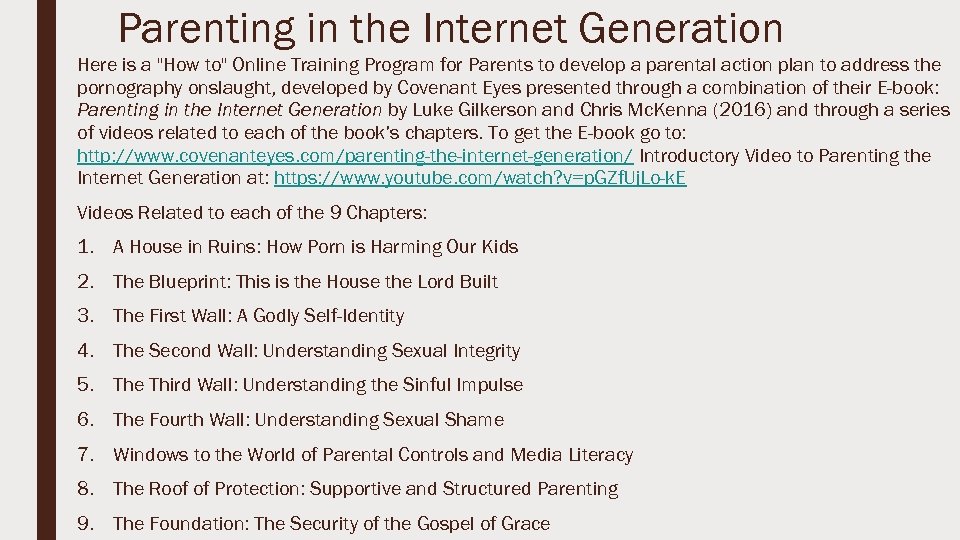 Parenting in the Internet Generation

Here is a "How to" Online Training Program for Parents to develop a parental action plan to address the pornography onslaught, developed by Covenant Eyes presented through a combination of their E-book: Parenting in the Internet Generation by Luke Gilkerson and Chris McKenna (2016) and through a series of videos related to each of the book's chapters. To get the E-book go to: http://www.covenanteyes.com/parenting-the-internet-generation/ Introductory Video to Parenting the Internet Generation at: https://www.youtube.com/watch?v=pGZfUjLo-kE

Videos Related to each of the 9 Chapters:

1. A House in Ruins: How Porn is Harming Our Kids
2. The Blueprint: This is the House the Lord Built
3. The First Wall: A Godly Self-Identity
4. The Second Wall: Understanding Sexual Integrity
5. The Third Wall: Understanding the Sinful Impulse
6. The Fourth Wall: Understanding Sexual Shame
7. Windows to the World of Parental Controls and Media Literacy
8. The Roof of Protection: Supportive and Structured Parenting
9. The Foundation: The Security of the Gospel of Grace